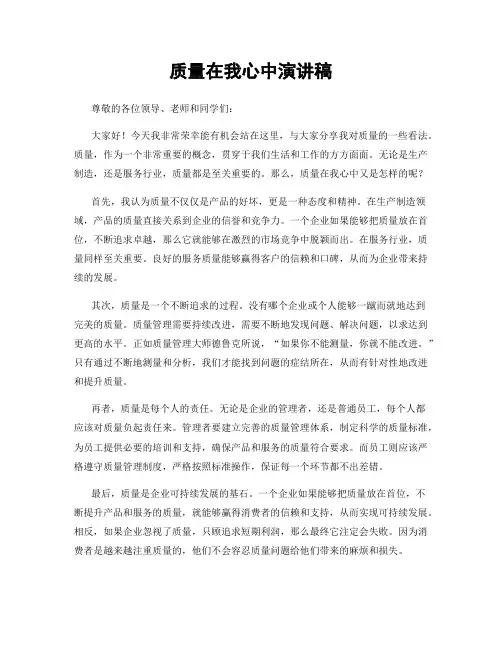 质量在我心中演讲稿

尊敬的各位领导、老师和同学们：

大家好！今天我非常荣幸能有机会站在这里，与大家分享我对质量的一些看法。质量，作为一个非常重要的概念，贯穿于我们生活和工作的方方面面。无论是生产制造，还是服务行业，质量都是至关重要的。那么，质量在我心中又是怎样的呢？

首先，我认为质量不仅仅是产品的好坏，更是一种态度和精神。在生产制造领域，产品的质量直接关系到企业的信誉和竞争力。一个企业如果能够把质量放在首位，不断追求卓越，那么它就能够在激烈的市场竞争中脱颖而出。在服务行业，质量同样至关重要。良好的服务质量能够赢得客户的信赖和口碑，从而为企业带来持续的发展。

其次，质量是一个不断追求的过程。没有哪个企业或个人能够一蹴而就地达到完美的质量。质量管理需要持续改进，需要不断地发现问题、解决问题，以求达到更高的水平。正如质量管理大师德鲁克所说，“如果你不能测量，你就不能改进。”只有通过不断地测量和分析，我们才能找到问题的症结所在，从而有针对性地改进和提升质量。

再者，质量是每个人的责任。无论是企业的管理者，还是普通员工，每个人都应该对质量负起责任来。管理者要建立完善的质量管理体系，制定科学的质量标准，为员工提供必要的培训和支持，确保产品和服务的质量符合要求。而员工则应该严格遵守质量管理制度，严格按照标准操作，保证每一个环节都不出差错。

最后，质量是企业可持续发展的基石。一个企业如果能够把质量放在首位，不断提升产品和服务的质量，就能够赢得消费者的信赖和支持，从而实现可持续发展。相反，如果企业忽视了质量，只顾追求短期利润，那么最终它注定会失败。因为消费者是越来越注重质量的，他们不会容忍质量问题给他们带来的麻烦和损失。